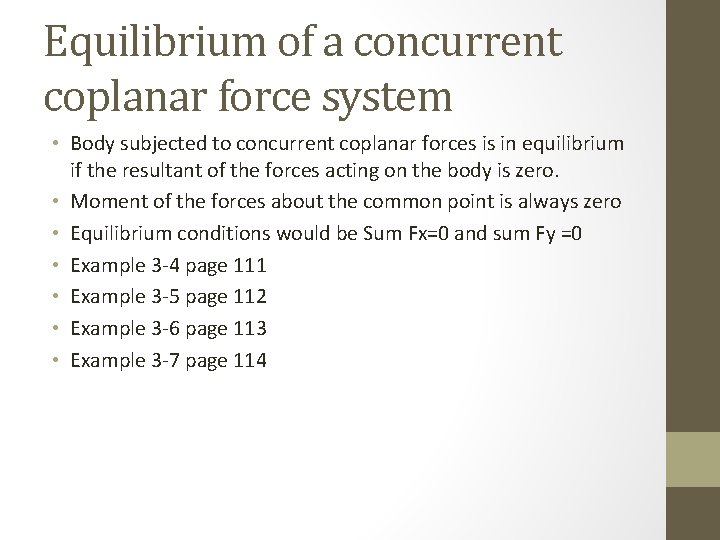 Equilibrium of a concurrent coplanar force system

• Body subjected to concurrent coplanar forces is in equilibrium if the resultant of the forces acting on the body is zero.
• Moment of the forces about the common point is always zero
• Equilibrium conditions would be Sum Fx=0 and sum Fy =0
• Example 3-4 page 111
• Example 3-5 page 112
• Example 3-6 page 113
• Example 3-7 page 114